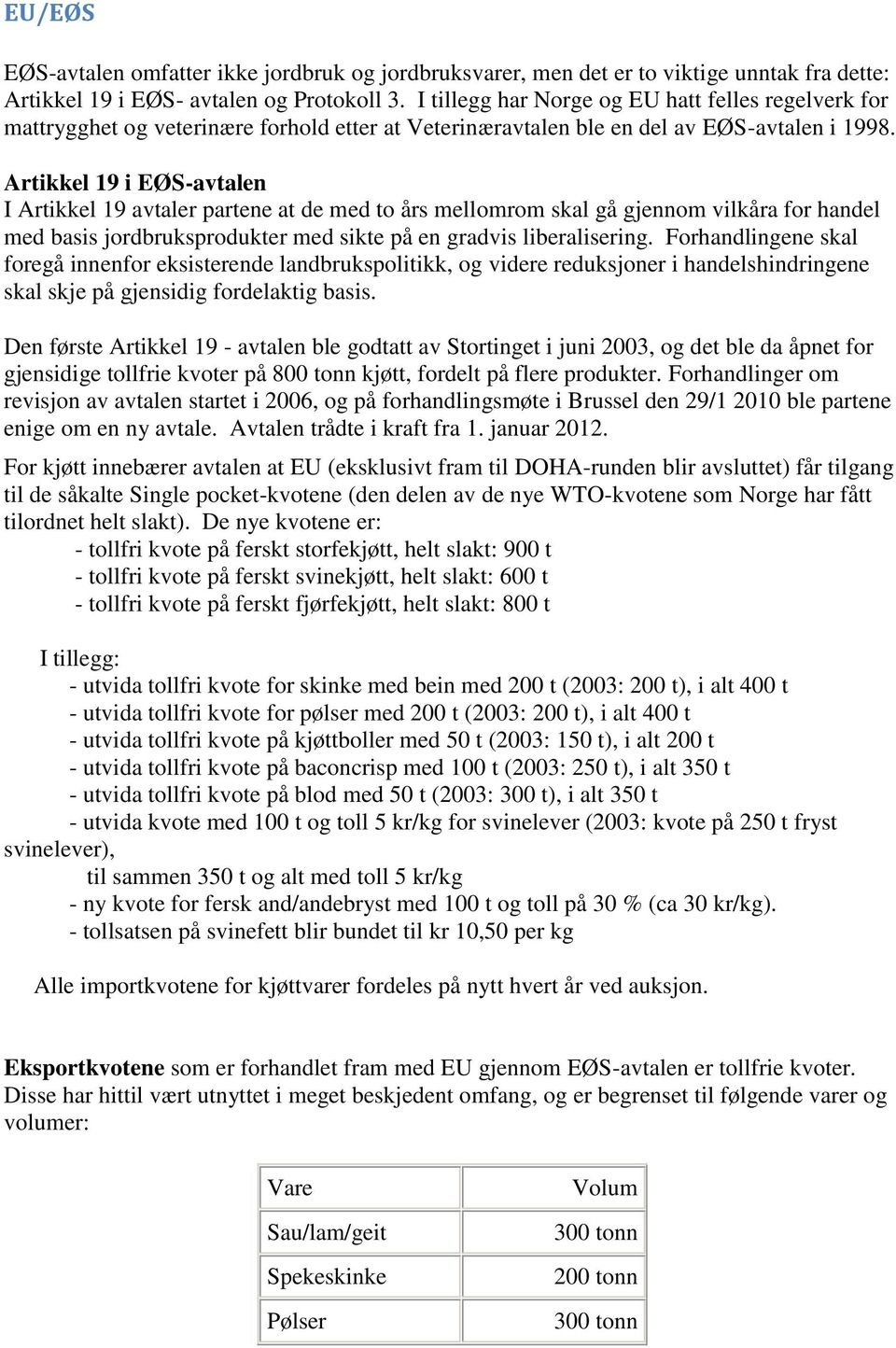 EU/EØS

EØS-avtalen omfatter ikke jordbruk og jordbruksvarer, men det er to viktige unntak fra dette: Artikkel 19 i EØS- avtalen og Protokoll 3. I tillegg har Norge og EU hatt felles regelverk for mattrygghet og veterinære forhold etter at Veterinæravtalen ble en del av EØS-avtalen i 1998.

Artikkel 19 i EØS-avtalen
I Artikkel 19 avtaler partene at de med to års mellomrom skal gå gjennom vilkåra for handel med basis jordbruksprodukter med sikte på en gradvis liberalisering. Forhandlingene skal foregå innenfor eksisterende landbrukspolitikk, og videre reduksjoner i handelshindringene skal skje på gjensidig fordelaktig basis.

Den første Artikkel 19 - avtalen ble godtatt av Stortinget i juni 2003, og det ble da åpnet for gjensidige tollfrie kvoter på 800 tonn kjøtt, fordelt på flere produkter. Forhandlinger om revisjon av avtalen startet i 2006, og på forhandlingsmøte i Brussel den 29/1 2010 ble partene enige om en ny avtale. Avtalen trådte i kraft fra 1. januar 2012.

For kjøtt innebærer avtalen at EU (eksklusivt fram til DOHA-runden blir avsluttet) får tilgang til de såkalte Single pocket-kvotene (den delen av de nye WTO-kvotene som Norge har fått tilordnet helt slakt). De nye kvotene er:
- tollfri kvote på ferskt storfekjøtt, helt slakt: 900 t
- tollfri kvote på ferskt svinekjøtt, helt slakt: 600 t
- tollfri kvote på ferskt fjørfekjøtt, helt slakt: 800 t

I tillegg:
- utvida tollfri kvote for skinke med bein med 200 t (2003: 200 t), i alt 400 t
- utvida tollfri kvote for pølser med 200 t (2003: 200 t), i alt 400 t
- utvida tollfri kvote på kjøttboller med 50 t (2003: 150 t), i alt 200 t
- utvida tollfri kvote på baconcrisp med 100 t (2003: 250 t), i alt 350 t
- utvida tollfri kvote på blod med 50 t (2003: 300 t), i alt 350 t
- utvida kvote med 100 t og toll 5 kr/kg for svinelever (2003: kvote på 250 t fryst svinelever),
til sammen 350 t og alt med toll 5 kr/kg
- ny kvote for fersk and/andebryst med 100 t og toll på 30 % (ca 30 kr/kg).
- tollsatsen på svinefett blir bundet til kr 10,50 per kg

Alle importkvotene for kjøttvarer fordeles på nytt hvert år ved auksjon.

Eksportkvotene som er forhandlet fram med EU gjennom EØS-avtalen er tollfrie kvoter. Disse har hittil vært utnyttet i meget beskjedent omfang, og er begrenset til følgende varer og volumer:

| Vare | Volum |
|---|---|
| Sau/lam/geit | 300 tonn |
| Spekeskinke | 200 tonn |
| Pølser | 300 tonn |